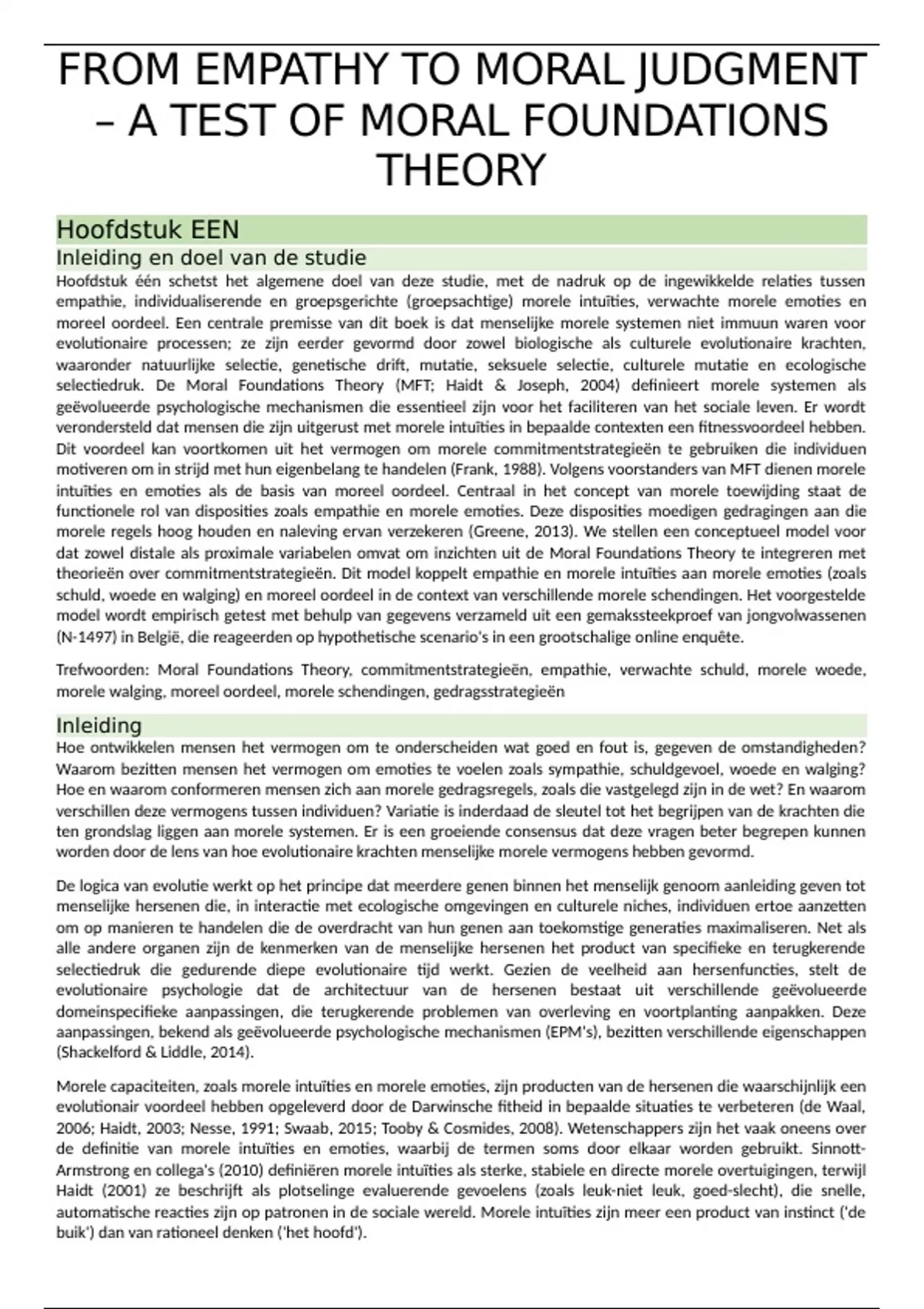 FROM EMPATHY TO MORAL JUDGMENT – A TEST OF MORAL FOUNDATIONS THEORY

Hoofdstuk EEN

Inleiding en doel van de studie

Hoofdstuk één schetst het algemene doel van deze studie, met de nadruk op de ingewikkelde relaties tussen empathie, individualiserende en groepsgerichte (groepsachtige) morele intuïties, verwachte morele emoties en moreel oordeel. Een centrale premisse van dit boek is dat menselijke morele systemen niet immuun waren voor evolutionaire processen; ze zijn eerder gevormd door zowel biologische als culturele evolutionaire krachten, waaronder natuurlijke selectie, genetische drift, mutatie, seksuele selectie, culturele mutatie en ecologische selectiedruk. De Moral Foundations Theory (MFT; Haidt & Joseph, 2004) definieert morele systemen als geëvolueerde psychologische mechanismen die essentieel zijn voor het faciliteren van het sociale leven. Er wordt verondersteld dat mensen die zijn uitgerust met morele intuïties in bepaalde contexten een fitnessvoordeel hebben. Dit voordeel kan voortkomen uit het vermogen om morele commitmentstrategieën te gebruiken die individuen motiveren om in strijd met hun eigenbelang te handelen (Frank, 1988). Volgens voorstanders van MFT dienen morele intuïties en emoties als de basis van moreel oordeel. Centraal in het concept van morele toewijding staat de functionele rol van disposities zoals empathie en morele emoties. Deze disposities moedigen gedragingen aan die morele regels hoog houden en naleving ervan verzekeren (Greene, 2013). We stellen een conceptueel model voor dat zowel distale als proximale variabelen omvat om inzichten uit de Moral Foundations Theory te integreren met theorieën over commitmentstrategieën. Dit model koppelt empathie en morele intuïties aan morele emoties (zoals schuld, woede en walging) en moreel oordeel in de context van verschillende morele schendingen. Het voorgestelde model wordt empirisch getest met behulp van gegevens verzameld uit een gemakssteekproef van jongvolwassenen (N-1497) in België, die reageerden op hypothetische scenario's in een grootschalige online enquête.

Trefwoorden: Moral Foundations Theory, commitmentstrategieën, empathie, verwachte schuld, morele woede, morele walging, moreel oordeel, morele schendingen, gedragsstrategieën

Inleiding

Hoe ontwikkelen mensen het vermogen om te onderscheiden wat goed en fout is, gegeven de omstandigheden? Waarom bezitten mensen het vermogen om emoties te voelen zoals sympathie, schuldgevoel, woede en walging? Hoe en waarom conformeren mensen zich aan morele gedragsregels, zoals die vastgelegd zijn in de wet? En waarom verschillen deze vermogens tussen individuen? Variatie is inderdaad de sleutel tot het begrijpen van de krachten die ten grondslag liggen aan morele systemen. Er is een groeiende consensus dat deze vragen beter begrepen kunnen worden door de lens van hoe evolutionaire krachten menselijke morele vermogens hebben gevormd.

De logica van evolutie werkt op het principe dat meerdere genen binnen het menselijk genoom aanleiding geven tot menselijke hersenen die, in interactie met ecologische omgevingen en culturele niches, individuen ertoe aanzetten om op manieren te handelen die de overdracht van hun genen aan toekomstige generaties maximaliseren. Net als alle andere organen zijn de kenmerken van de menselijke hersenen het product van specifieke en terugkerende selectiedruk die gedurende diepe evolutionaire tijd werkt. Gezien de veelheid aan hersenfuncties, stelt de evolutionaire psychologie dat de architectuur van de hersenen bestaat uit verschillende geëvolueerde domeinspecifieke aanpassingen, die terugkerende problemen van overleving en voortplanting aanpakken. Deze aanpassingen, bekend als geëvolueerde psychologische mechanismen (EPM's), bezitten verschillende eigenschappen (Shackelford & Liddle, 2014).

Morele capaciteiten, zoals morele intuïties en morele emoties, zijn producten van de hersenen die waarschijnlijk een evolutionair voordeel hebben opgeleverd door de Darwinsche fitheid in bepaalde situaties te verbeteren (de Waal, 2006; Haidt, 2003; Nesse, 1991; Swaab, 2015; Tooby & Cosmides, 2008). Wetenschappers zijn het vaak oneens over de definitie van morele intuïties en emoties, waarbij de termen soms door elkaar worden gebruikt. Sinnott-Armstrong en collega's (2010) definiëren morele intuïties als sterke, stabiele en directe morele overtuigingen, terwijl Haidt (2001) ze beschrijft als plotselinge evaluerende gevoelens (zoals leuk-niet leuk, goed-slecht), die snelle, automatische reacties zijn op patronen in de sociale wereld. Morele intuïties zijn meer een product van instinct ('de buik') dan van rationeel denken ('het hoofd').